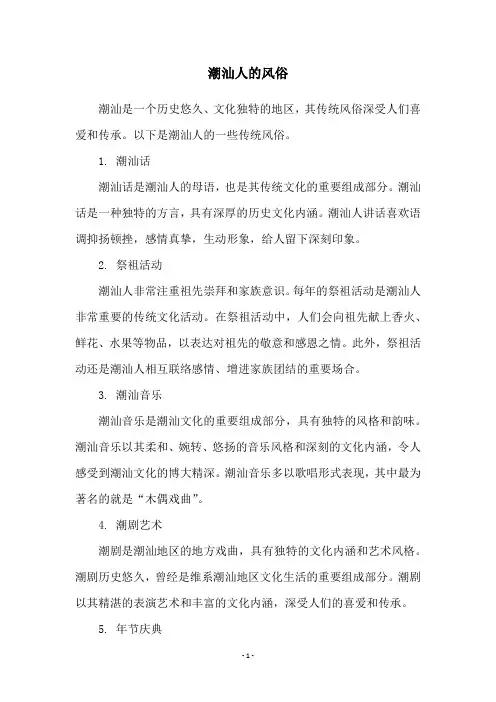 潮汕人的风俗

潮汕是一个历史悠久、文化独特的地区，其传统风俗深受人们喜爱和传承。以下是潮汕人的一些传统风俗。

1. 潮汕话

潮汕话是潮汕人的母语，也是其传统文化的重要组成部分。潮汕话是一种独特的方言，具有深厚的历史文化内涵。潮汕人讲话喜欢语调抑扬顿挫，感情真挚，生动形象，给人留下深刻印象。

2. 祭祖活动

潮汕人非常注重祖先崇拜和家族意识。每年的祭祖活动是潮汕人非常重要的传统文化活动。在祭祖活动中，人们会向祖先献上香火、鲜花、水果等物品，以表达对祖先的敬意和感恩之情。此外，祭祖活动还是潮汕人相互联络感情、增进家族团结的重要场合。

3. 潮汕音乐

潮汕音乐是潮汕文化的重要组成部分，具有独特的风格和韵味。潮汕音乐以其柔和、婉转、悠扬的音乐风格和深刻的文化内涵，令人感受到潮汕文化的博大精深。潮汕音乐多以歌唱形式表现，其中最为著名的就是“木偶戏曲”。

4. 潮剧艺术

潮剧是潮汕地区的地方戏曲，具有独特的文化内涵和艺术风格。潮剧历史悠久，曾经是维系潮汕地区文化生活的重要组成部分。潮剧以其精湛的表演艺术和丰富的文化内涵，深受人们的喜爱和传承。

5. 年节庆典

- 1 -